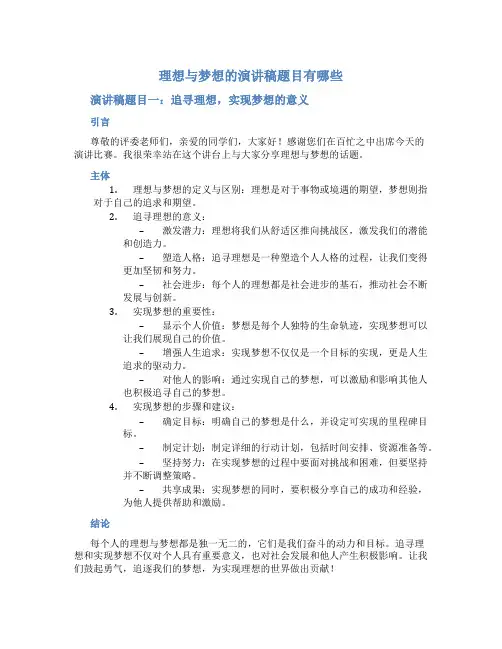 理想与梦想的演讲稿题目有哪些

演讲稿题目一：追寻理想，实现梦想的意义

引言

尊敬的评委老师们，亲爱的同学们，大家好！感谢您们在百忙之中出席今天的演讲比赛。我很荣幸站在这个讲台上与大家分享理想与梦想的话题。

主体

1. 理想与梦想的定义与区别：理想是对于事物或境遇的期望，梦想则指对于自己的追求和期望。

2. 追寻理想的意义：

– 激发潜力：理想将我们从舒适区推向挑战区，激发我们的潜能和创造力。

– 塑造人格：追寻理想是一种塑造个人人格的过程，让我们变得更加坚韧和努力。

– 社会进步：每个人的理想都是社会进步的基石，推动社会不断发展与创新。

3. 实现梦想的重要性：

– 显示个人价值：梦想是每个人独特的生命轨迹，实现梦想可以让我们展现自己的价值。

– 增强人生追求：实现梦想不仅仅是一个目标的实现，更是人生追求的驱动力。

– 对他人的影响：通过实现自己的梦想，可以激励和影响其他人也积极追寻自己的梦想。

4. 实现梦想的步骤和建议：

– 确定目标：明确自己的梦想是什么，并设定可实现的里程碑目标。

– 制定计划：制定详细的行动计划，包括时间安排、资源准备等。

– 坚持努力：在实现梦想的过程中要面对挑战和困难，但要坚持并不断调整策略。

– 共享成果：实现梦想的同时，要积极分享自己的成功和经验，为他人提供帮助和激励。

结论

每个人的理想与梦想都是独一无二的，它们是我们奋斗的动力和目标。追寻理想和实现梦想不仅对个人具有重要意义，也对社会发展和他人产生积极影响。让我们鼓起勇气，追逐我们的梦想，为实现理想的世界做出贡献！